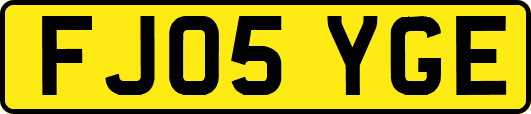 FJ05 YGE